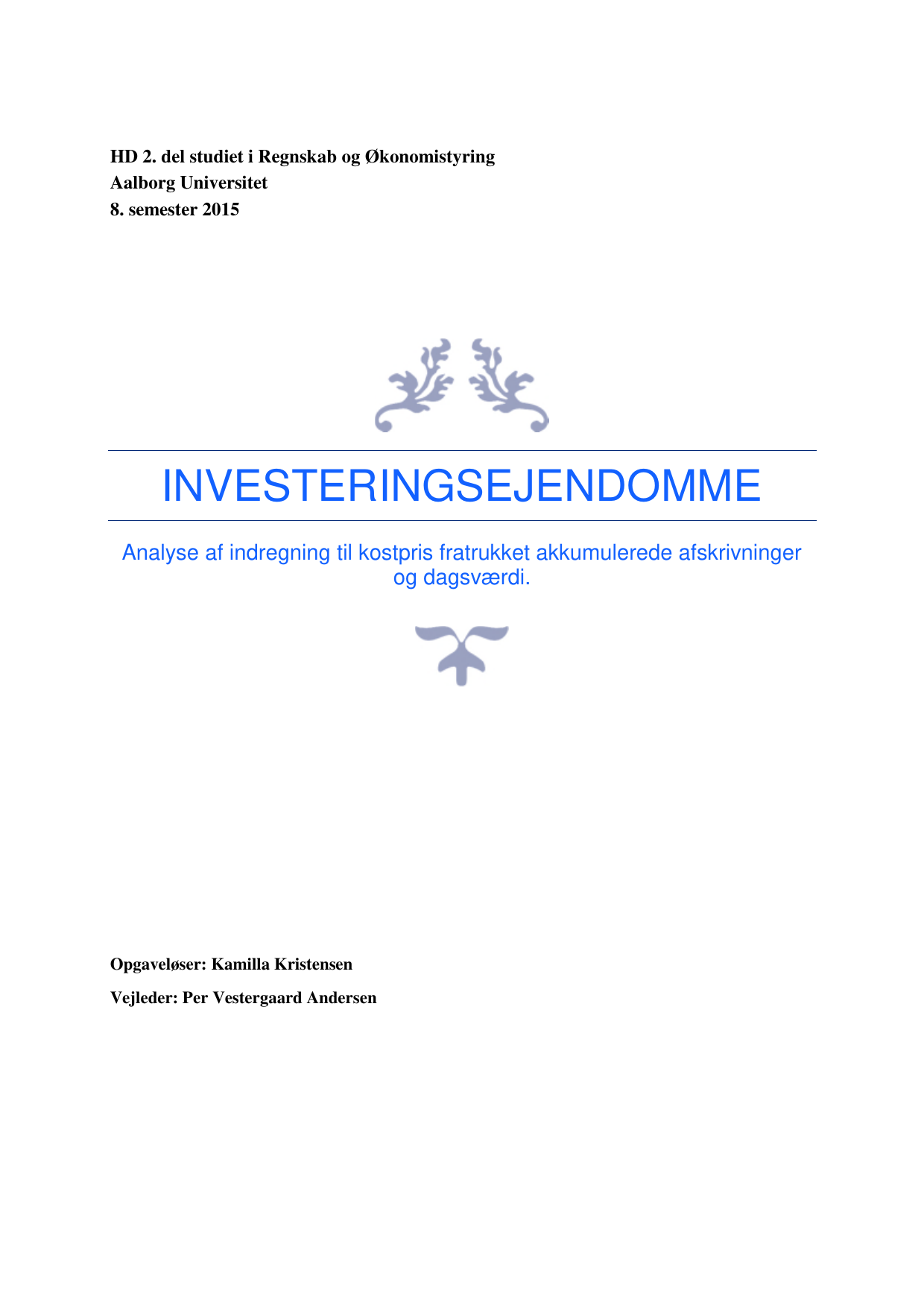 HD 2. del studiet i Regnskab og Økonomistyring
Aalborg Universitet
8. semester 2015

INVESTERINGSEJENDOMME

Analyse af indregning til kostpris fratrukket akkumulerede afskrivninger og dagsværdi.

Opgaveløser: Kamilla Kristensen

Vejleder: Per Vestergaard Andersen